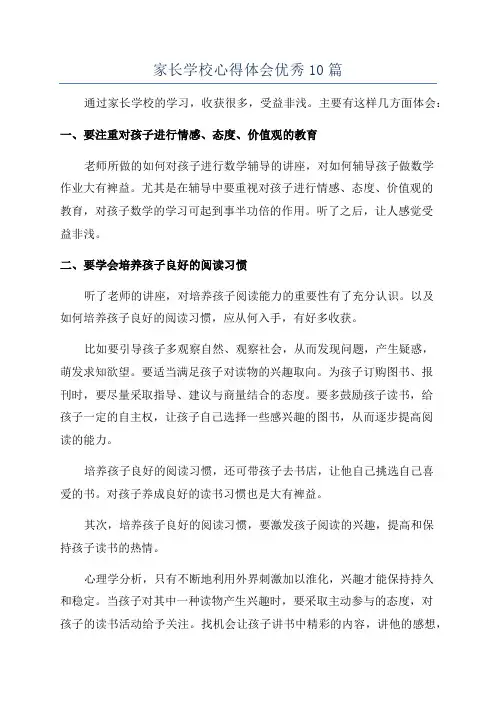 家长学校心得体会优秀10篇

通过家长学校的学习，收获很多，受益非浅。主要有这样几方面体会：

一、要注重对孩子进行情感、态度、价值观的教育

老师所做的如何对孩子进行数学辅导的讲座，对如何辅导孩子做数学作业大有裨益。尤其是在辅导中要重视对孩子进行情感、态度、价值观的教育，对孩子数学的学习可起到事半功倍的作用。听了之后，让人感觉受益非浅。

二、要学会培养孩子良好的阅读习惯

听了老师的讲座，对培养孩子阅读能力的重要性有了充分认识。以及如何培养孩子良好的阅读习惯，应从何入手，有好多收获。

比如要引导孩子多观察自然、观察社会，从而发现问题，产生疑惑，萌发求知欲望。要适当满足孩子对读物的兴趣取向。为孩子订购图书、报刊时，要尽量采取指导、建议与商量结合的态度。要多鼓励孩子读书，给孩子一定的自主权，让孩子自己选择一些感兴趣的图书，从而逐步提高阅读的能力。

培养孩子良好的阅读习惯，还可带孩子去书店，让他自己挑选自己喜爱的书。对孩子养成良好的读书习惯也是大有裨益。

其次，培养孩子良好的阅读习惯，要激发孩子阅读的兴趣，提高和保持孩子读书的热情。

心理学分析，只有不断地利用外界刺激加以淮化，兴趣才能保持持久和稳定。当孩子对其中一种读物产生兴趣时，要采取主动参与的态度，对孩子的读书活动给予关注。找机会让孩子讲书中精彩的内容，讲他的感想，